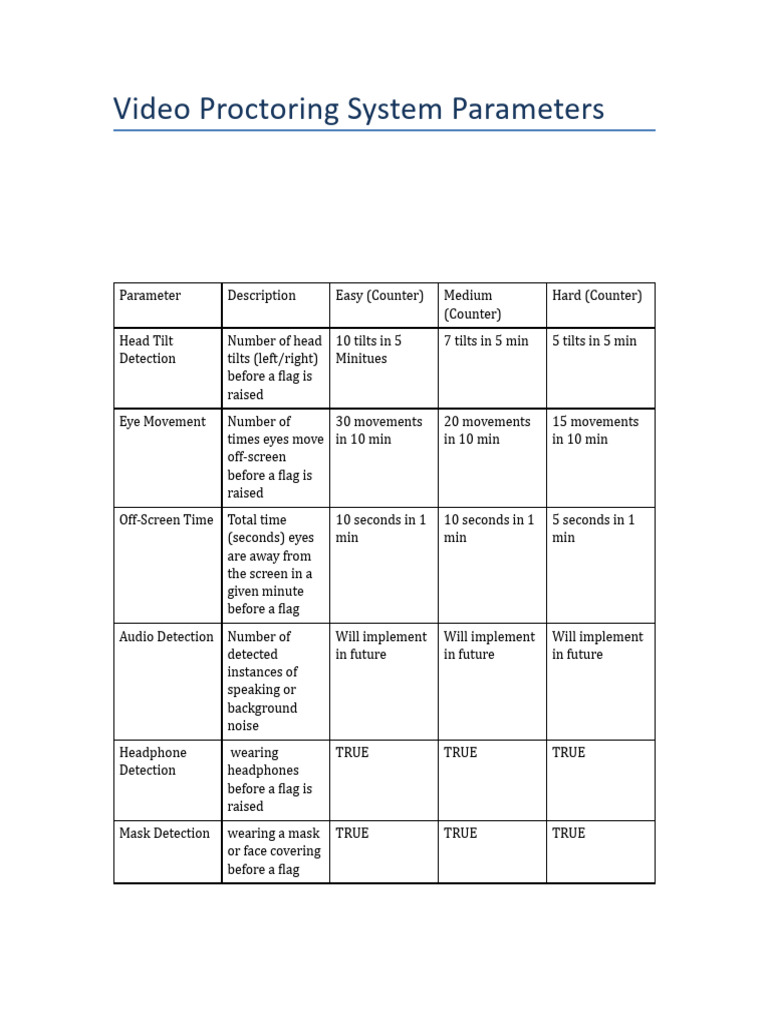 Video Proctoring System Parameters

| Parameter | Description | Easy (Counter) | Medium (Counter) | Hard (Counter) |
|---|---|---|---|---|
| Head Tilt Detection | Number of head tilts (left/right) before a flag is raised | 10 tilts in 5 Minitues | 7 tilts in 5 min | 5 tilts in 5 min |
| Eye Movement | Number of times eyes move off-screen before a flag is raised | 30 movements in 10 min | 20 movements in 10 min | 15 movements in 10 min |
| Off-Screen Time | Total time (seconds) eyes are away from the screen in a given minute before a flag | 10 seconds in 1 min | 10 seconds in 1 min | 5 seconds in 1 min |
| Audio Detection | Number of detected instances of speaking or background noise | Will implement in future | Will implement in future | Will implement in future |
| Headphone Detection | wearing headphones before a flag is raised | TRUE | TRUE | TRUE |
| Mask Detection | wearing a mask or face covering before a flag | TRUE | TRUE | TRUE |